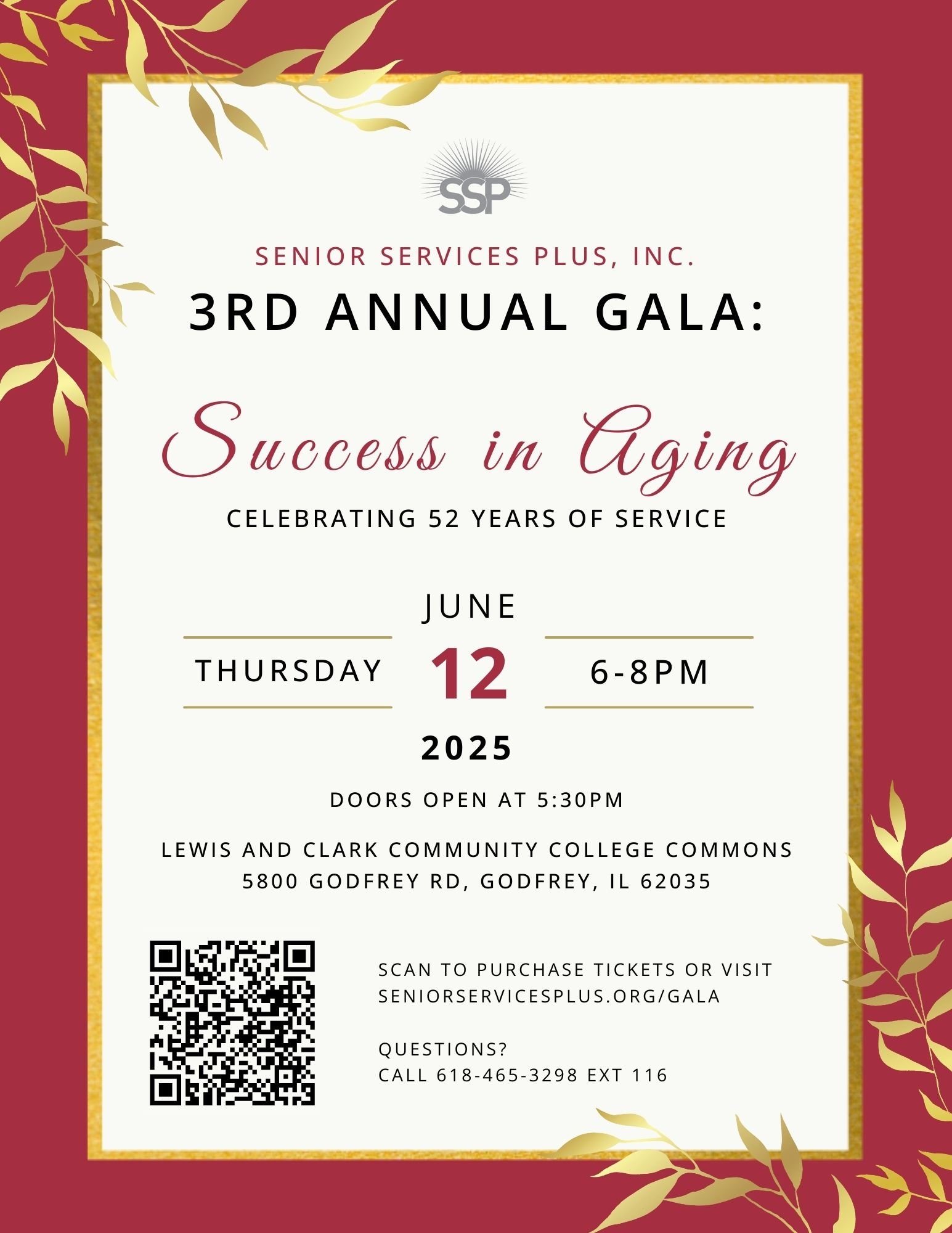 SSP

SENIOR SERVICES PLUS, INC.

3RD ANNUAL GALA:

Success in Aging

CELEBRATING 52 YEARS OF SERVICE

JUNE

THURSDAY 12 6-8PM

2025

DOORS OPEN AT 5:30PM

LEWIS AND CLARK COMMUNITY COLLEGE COMMONS
5800 GODFREY RD, GODFREY, IL 62035

SCAN TO PURCHASE TICKETS OR VISIT
SENIORSERVICESPLUS.ORG/GALA

QUESTIONS?
CALL 618-465-3298 EXT 116